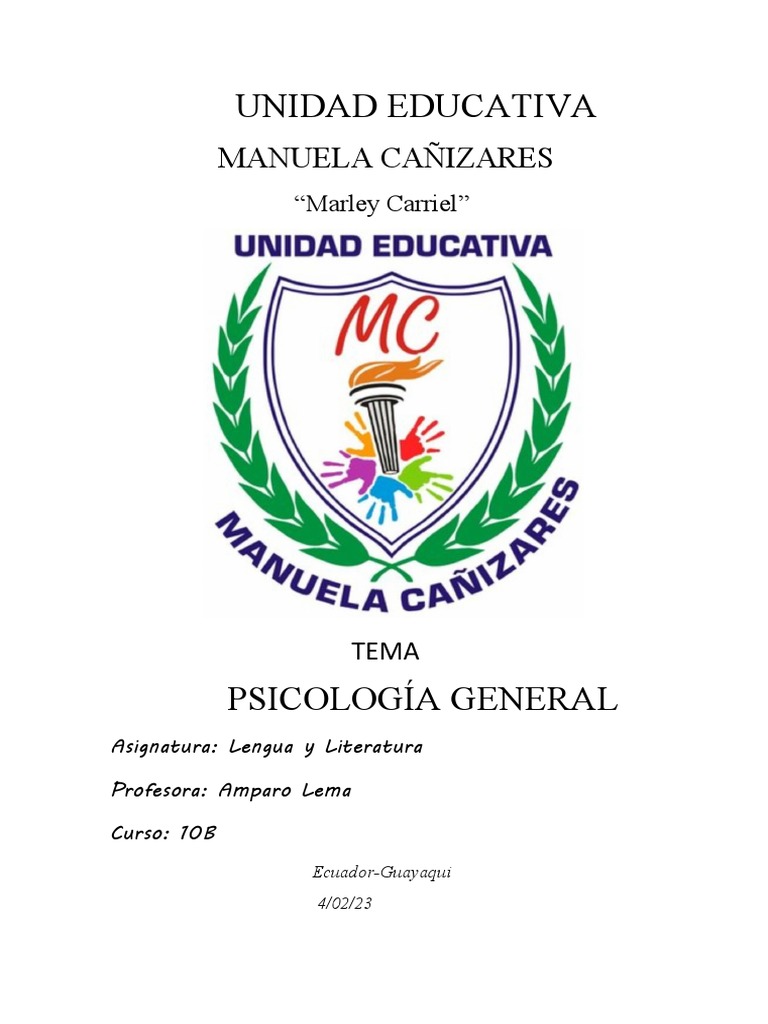 UNIDAD EDUCATIVA

MANUELA CAÑIZARES

“Marley Carriel”

UNIDAD EDUCATIVA

MC

MANUELA CAÑIZARES

TEMA

PSICOLOGÍA GENERAL

Asignatura: Lengua y Literatura

Profesora: Amparo Lema

Curso: 10B

Ecuador-Guayaqui

4/02/23